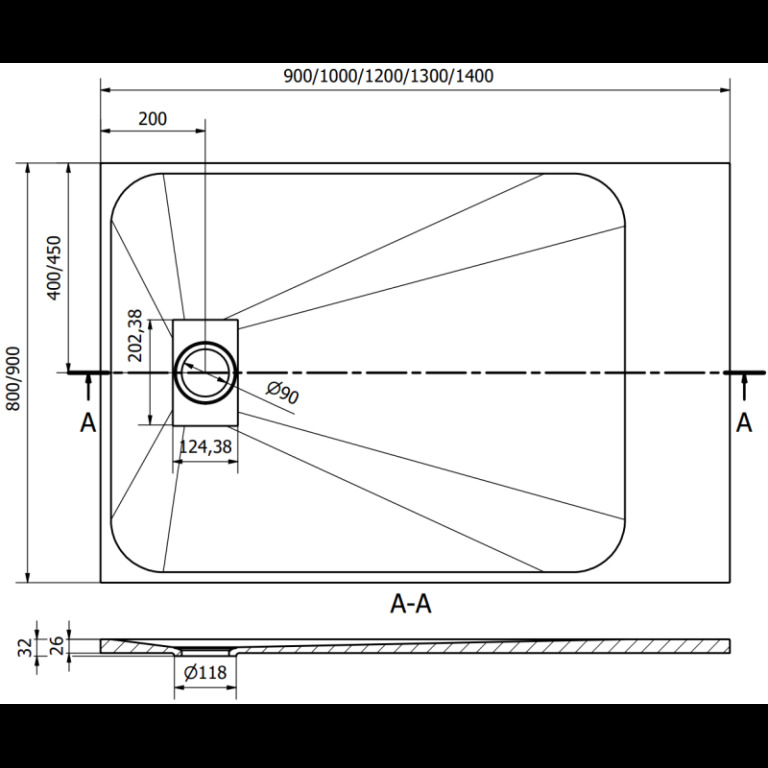 900/1000/1200/1300/1400

200

400/450

800/900

202,38

Ø90

124,38

A

A

A-A

32

26

Ø118